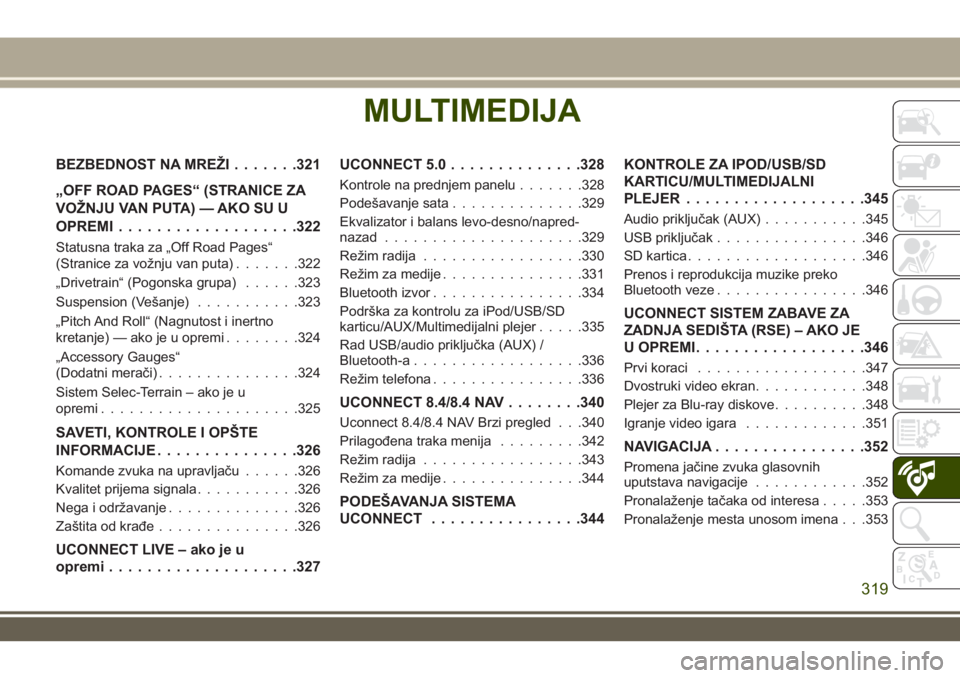 MULTIMEDIJA

BEZBEDNOST NA MREŽI . . . . . . .321

„OFF ROAD PAGES“ (STRANICE ZA VOŽNJU VAN PUTA) — AKO SU U OPREMI . . . . . . . . . . . . . . . . . . .322

Statusna traka za „Off Road Pages“ (Stranice za vožnju van puta) . . . . . . .322

„Drivetrain“ (Pogonska grupa) . . . . . .323

Suspension (Vešanje) . . . . . . . . . . .323

„Pitch And Roll“ (Nagnutost i inertno kretanje) — ako je u opremi . . . . . . . .324

„Accessory Gauges“ (Dodatni merači) . . . . . . . . . . . . . . .324

Sistem Selec-Terrain – ako je u opremi . . . . . . . . . . . . . . . . . . . . .325

SAVETI, KONTROLE I OPŠTE INFORMACIJE . . . . . . . . . . . . . . .326

Komande zvuka na upravljaču . . . . . .326

Kvalitet prijema signala . . . . . . . . . . .326

Nega i održavanje . . . . . . . . . . . . . .326

Zaštita od krađe . . . . . . . . . . . . . . .326

UCONNECT LIVE – ako je u opremi . . . . . . . . . . . . . . . . . . . .327

UCONNECT 5.0 . . . . . . . . . . . . . .328

Kontrole na prednjem panelu . . . . . . .328

Podešavanje sata . . . . . . . . . . . . . .329

Ekvalizator i balans levo-desno/napred-nazad . . . . . . . . . . . . . . . . . . . . .329

Režim radija . . . . . . . . . . . . . . . . .330

Režim za medije . . . . . . . . . . . . . . .331

Bluetooth izvor . . . . . . . . . . . . . . . .334

Podrška za kontrolu za iPod/USB/SD karticu/AUX/Multimedijalni plejer . . . . .335

Rad USB/audio priključka (AUX) / Bluetooth-a . . . . . . . . . . . . . . . . . .336

Režim telefona . . . . . . . . . . . . . . . .336

UCONNECT 8.4/8.4 NAV . . . . . . . .340

Uconnect 8.4/8.4 NAV Brzi pregled . . .340

Prilagođena traka menija . . . . . . . . .342

Režim radija . . . . . . . . . . . . . . . . .343

Režim za medije . . . . . . . . . . . . . . .344

PODEŠAVANJA SISTEMA UCONNECT . . . . . . . . . . . . . . . .344

KONTROLE ZA IPOD/USB/SD KARTICU/MULTIMEDIJALNI PLEJER . . . . . . . . . . . . . . . . . . .345

Audio priključak (AUX) . . . . . . . . . . .345

USB priključak . . . . . . . . . . . . . . . .346

SD kartica . . . . . . . . . . . . . . . . . . .346

Prenos i reprodukcija muzike preko Bluetooth veze . . . . . . . . . . . . . . . .346

UCONNECT SISTEM ZABAVE ZA ZADNJA SEDIŠTA (RSE) – AKO JE U OPREMI. . . . . . . . . . . . . . . . . .346

Prvi koraci . . . . . . . . . . . . . . . . . .347

Dvostruki video ekran. . . . . . . . . . . .348

Plejer za Blu-ray diskove. . . . . . . . . .348

Igranje video igara . . . . . . . . . . . . .351

NAVIGACIJA . . . . . . . . . . . . . . . .352

Promena jačine zvuka glasovnih uputstava navigacije . . . . . . . . . . . .352

Pronalaženje tačaka od interesa . . . . .353

Pronalaženje mesta unosom imena . . .353

319

carmanualsonline.info